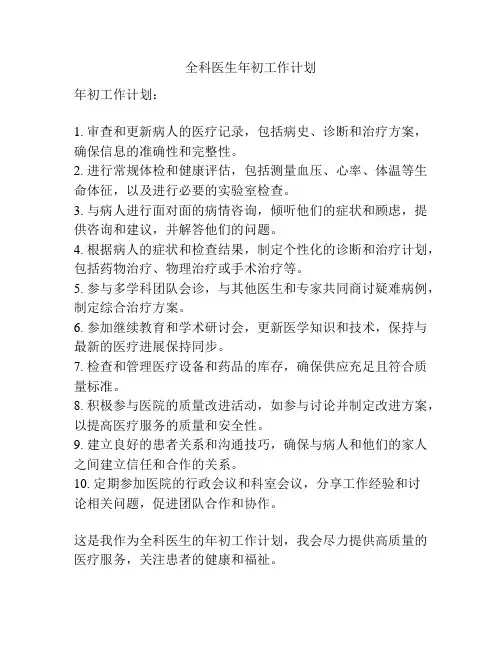 全科医生年初工作计划

年初工作计划：

1. 审查和更新病人的医疗记录，包括病史、诊断和治疗方案，确保信息的准确性和完整性。
2. 进行常规体检和健康评估，包括测量血压、心率、体温等生命体征，以及进行必要的实验室检查。
3. 与病人进行面对面的病情咨询，倾听他们的症状和顾虑，提供咨询和建议，并解答他们的问题。
4. 根据病人的症状和检查结果，制定个性化的诊断和治疗计划，包括药物治疗、物理治疗或手术治疗等。
5. 参与多学科团队会诊，与其他医生和专家共同商讨疑难病例，制定综合治疗方案。
6. 参加继续教育和学术研讨会，更新医学知识和技术，保持与最新的医疗进展保持同步。
7. 检查和管理医疗设备和药品的库存，确保供应充足且符合质量标准。
8. 积极参与医院的质量改进活动，如参与讨论并制定改进方案，以提高医疗服务的质量和安全性。
9. 建立良好的患者关系和沟通技巧，确保与病人和他们的家人之间建立信任和合作的关系。
10. 定期参加医院的行政会议和科室会议，分享工作经验和讨论相关问题，促进团队合作和协作。

这是我作为全科医生的年初工作计划，我会尽力提供高质量的医疗服务，关注患者的健康和福祉。